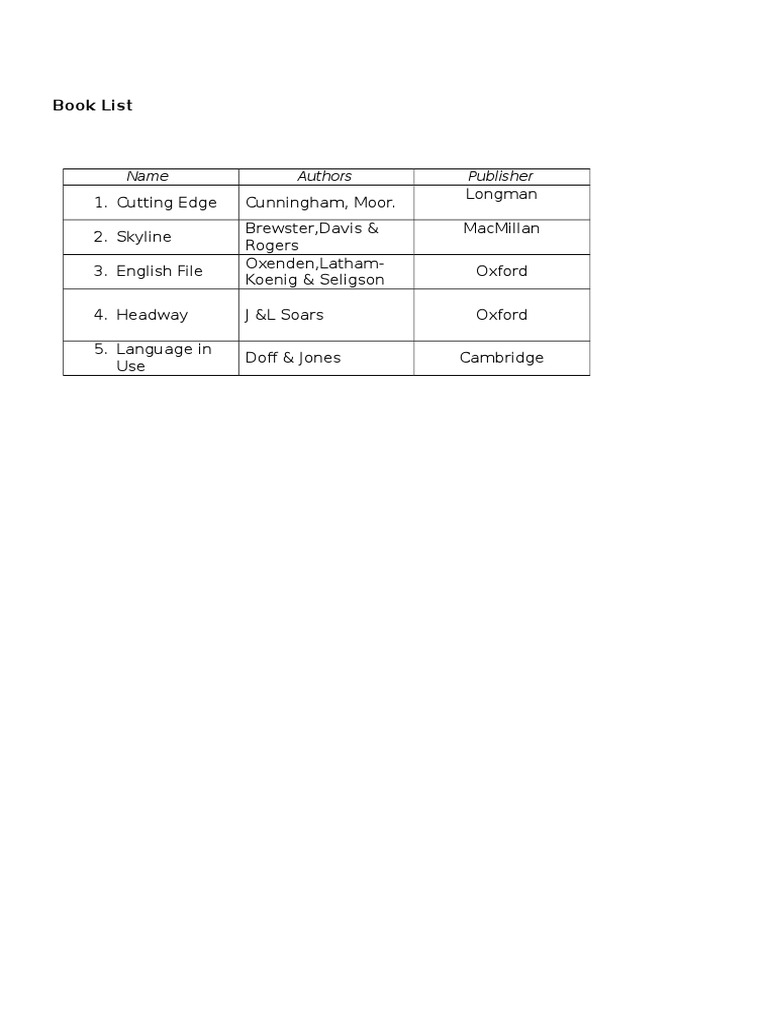 Book List

| Name | Authors | Publisher |
|---|---|---|
| 1. Cutting Edge | Cunningham, Moor. | Longman |
| 2. Skyline | Brewster,Davis & Rogers | MacMillan |
| 3. English File | Oxenden,Latham-Koenig & Seligson | Oxford |
| 4. Headway | J &L Soars | Oxford |
| 5. Language in Use | Doff & Jones | Cambridge |